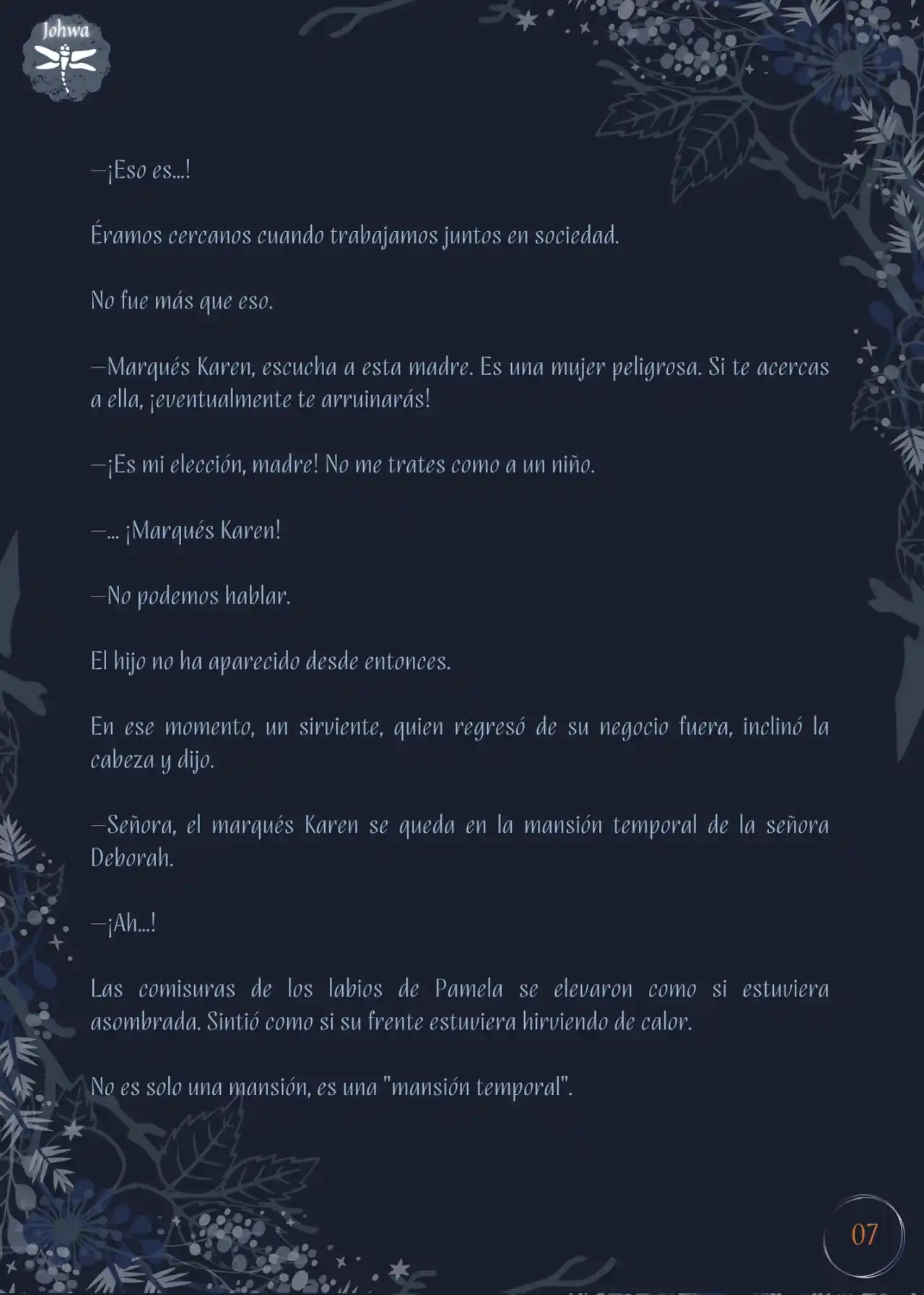 Johwa

—¡Eso es...!

Éramos cercanos cuando trabajamos juntos en sociedad.

No fue más que eso.

—Marqués Karen, escucha a esta madre. Es una mujer peligrosa. Si te acercas a ella, ¡eventualmente te arruinarás!

—¡Es mi elección, madre! No me trates como a un niño.

—... ¡Marqués Karen!

—No podemos hablar.

El hijo no ha aparecido desde entonces.

En ese momento, un sirviente, quien regresó de su negocio fuera, inclinó la cabeza y dijo.

—Señora, el marqués Karen se queda en la mansión temporal de la señora Deborah.

—¡Ah...!

Las comisuras de los labios de Pamela se elevaron como si estuviera asombrada. Sintió como si su frente estuviera hirviendo de calor.

No es solo una mansión, es una "mansión temporal".

07